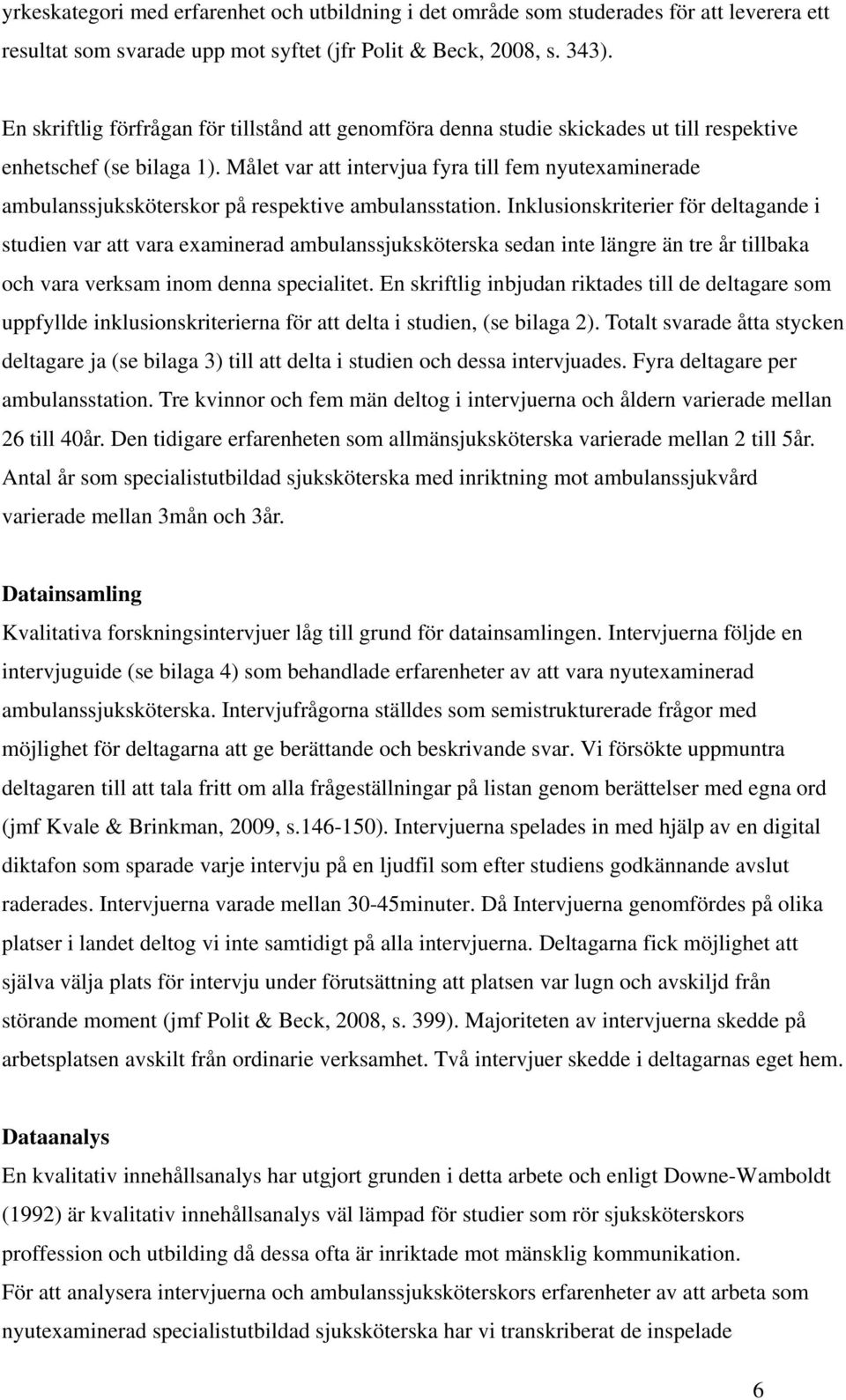 yrkeskategori med erfarenhet och utbildning i det område som studerades för att leverera ett resultat som svarade upp mot syftet (jfr Polit & Beck, 2008, s. 343).

En skriftlig förfrågan för tillstånd att genomföra denna studie skickades ut till respektive enhetschef (se bilaga 1). Målet var att intervjua fyra till fem nyutexaminerade ambulanssjuksköterskor på respektive ambulansstation. Inklusionskriterier för deltagande i studien var att vara examinerad ambulanssjuksköterska sedan inte längre än tre år tillbaka och vara verksam inom denna specialitet. En skriftlig inbjudan riktades till de deltagare som uppfyllde inklusionskriterierna för att delta i studien, (se bilaga 2). Totalt svarade åtta stycken deltagare ja (se bilaga 3) till att delta i studien och dessa intervjuades. Fyra deltagare per ambulansstation. Tre kvinnor och fem män deltog i intervjuerna och åldern varierade mellan 26 till 40år. Den tidigare erfarenheten som allmänsjuksköterska varierade mellan 2 till 5år. Antal år som specialistutbildad sjuksköterska med inriktning mot ambulanssjukvård varierade mellan 3mån och 3år.

Datainsamling
Kvalitativa forskningsintervjuer låg till grund för datainsamlingen. Intervjuerna följde en intervjuguide (se bilaga 4) som behandlade erfarenheter av att vara nyutexaminerad ambulanssjuksköterska. Intervjufrågorna ställdes som semistrukturerade frågor med möjlighet för deltagarna att ge berättande och beskrivande svar. Vi försökte uppmuntra deltagaren till att tala fritt om alla frågeställningar på listan genom berättelser med egna ord (jmf Kvale & Brinkman, 2009, s.146-150). Intervjuerna spelades in med hjälp av en digital diktafon som sparade varje intervju på en ljudfil som efter studiens godkännande avslut raderades. Intervjuerna varade mellan 30-45minuter. Då Intervjuerna genomfördes på olika platser i landet deltog vi inte samtidigt på alla intervjuerna. Deltagarna fick möjlighet att själva välja plats för intervju under förutsättning att platsen var lugn och avskiljd från störande moment (jmf Polit & Beck, 2008, s. 399). Majoriteten av intervjuerna skedde på arbetsplatsen avskilt från ordinarie verksamhet. Två intervjuer skedde i deltagarnas eget hem.

Dataanalys
En kvalitativ innehållsanalys har utgjort grunden i detta arbete och enligt Downe-Wamboldt (1992) är kvalitativ innehållsanalys väl lämpad för studier som rör sjuksköterskors proffession och utbilding då dessa ofta är inriktade mot mänsklig kommunikation.
För att analysera intervjuerna och ambulanssjuksköterskors erfarenheter av att arbeta som nyutexaminerad specialistutbildad sjuksköterska har vi transkriberat de inspelade

6